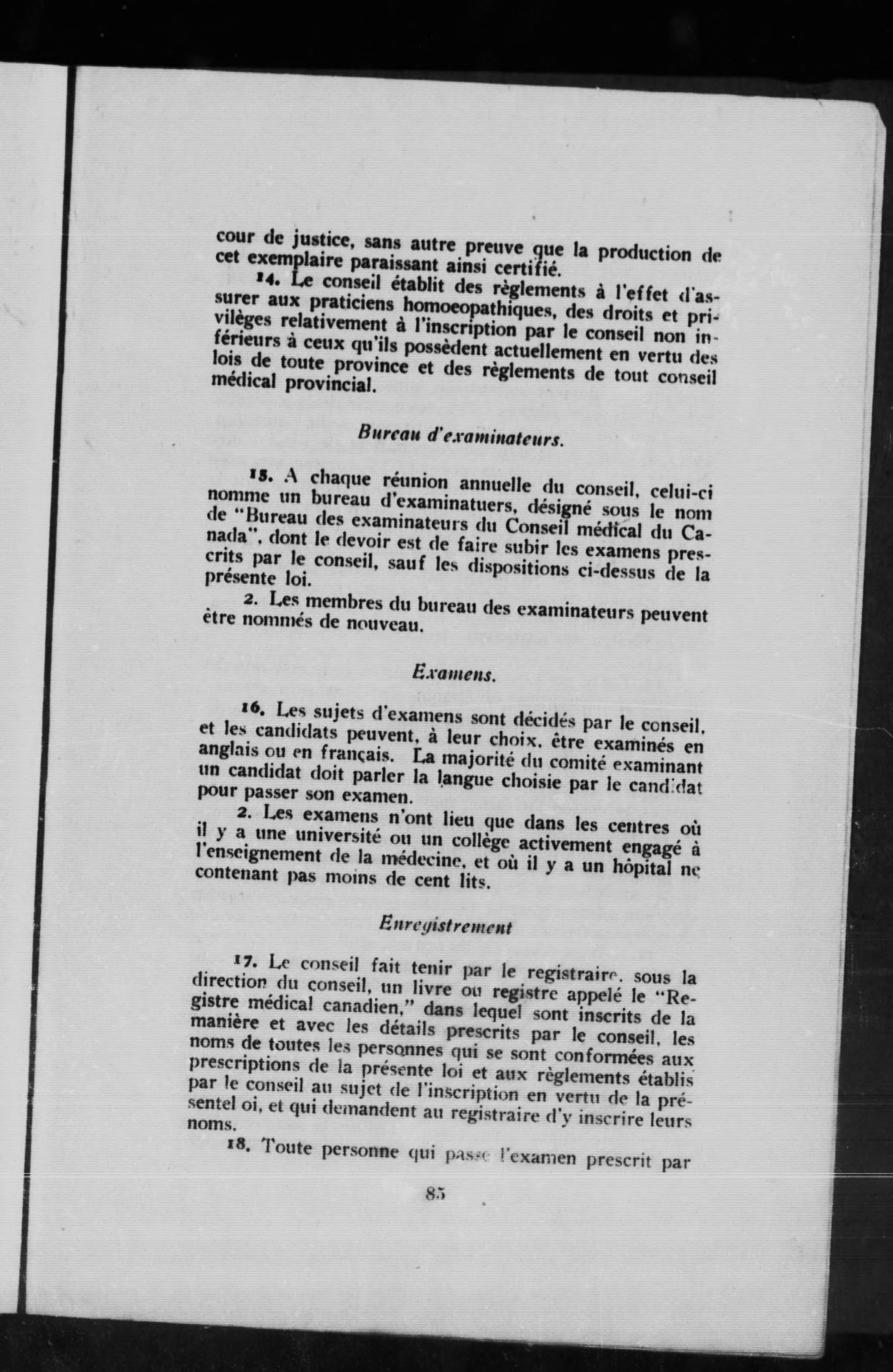 cour de justice, sans autre preuve que la production de cet exemplaire paraissant ainsi certifié.

14. Le conseil établit des règlements à l'effet d'assurer aux praticiens homoeopathiques, des droits et privilèges relativement à l'inscription par le conseil non inférieurs à ceux qu'ils possèdent actuellement en vertu des lois de toute province et des règlements de tout conseil médical provincial.

Bureau d'examinateurs.

15. A chaque réunion annuelle du conseil, celui-ci nomme un bureau d'examinatuers, désigné sous le nom de "Bureau des examinateurs du Conseil médical du Canada", dont le devoir est de faire subir les examens prescrits par le conseil, sauf les dispositions ci-dessus de la présente loi.

2. Les membres du bureau des examinateurs peuvent être nommés de nouveau.

Examens.

16. Les sujets d'examens sont décidés par le conseil, et les candidats peuvent, à leur choix, être examinés en anglais ou en français. La majorité du comité examinant un candidat doit parler la langue choisie par le candidat pour passer son examen.

2. Les examens n'ont lieu que dans les centres où il y a une université ou un collège activement engagé à l'enseignement de la médecine, et où il y a un hôpital ne contenant pas moins de cent lits.

Enregistrement

17. Le conseil fait tenir par le registraire, sous la direction du conseil, un livre ou registre appelé le "Registre médical canadien," dans lequel sont inscrits de la manière et avec les détails prescrits par le conseil, les noms de toutes les personnes qui se sont conformées aux prescriptions de la présente loi et aux règlements établis par le conseil au sujet de l'inscription en vertu de la présentel oi, et qui demandent au registraire d'y inscrire leurs noms.

18. Toute personne qui passe l'examen prescrit par

85